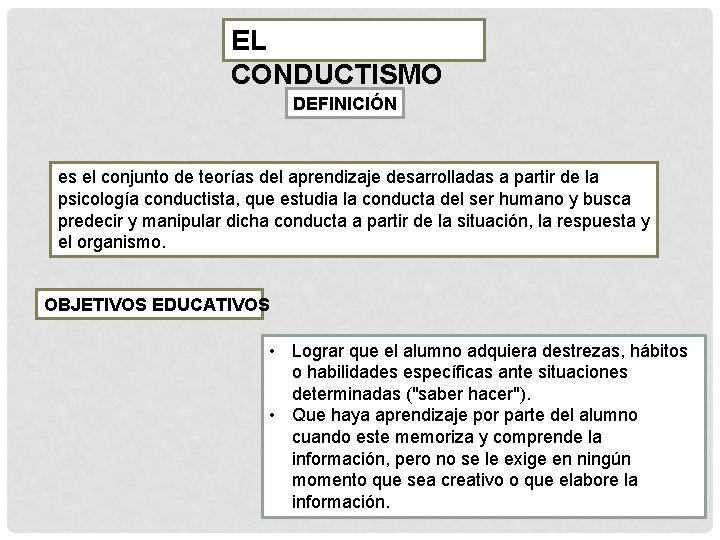 EL CONDUCTISMO

DEFINICIÓN

es el conjunto de teorías del aprendizaje desarrolladas a partir de la psicología conductista, que estudia la conducta del ser humano y busca predecir y manipular dicha conducta a partir de la situación, la respuesta y el organismo.

OBJETIVOS EDUCATIVOS

• Lograr que el alumno adquiera destrezas, hábitos o habilidades específicas ante situaciones determinadas ("saber hacer").
• Que haya aprendizaje por parte del alumno cuando este memoriza y comprende la información, pero no se le exige en ningún momento que sea creativo o que elabore la información.